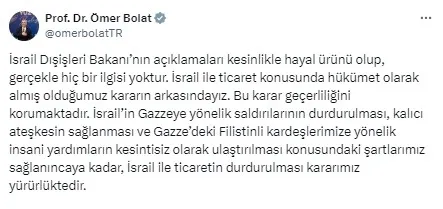 Prof. Dr. Ömer Bolat
@omerbolatTR

İsrail Dışişleri Bakanı'nın açıklamaları kesinlikle hayal ürünü olup, gerçekle hiç bir ilgisi yoktur. İsrail ile ticaret konusunda hükümet olarak almış olduğumuz kararın arkasındayız. Bu karar geçerliliğini korumaktadır. İsrail'in Gazzeye yönelik saldırılarının durdurulması, kalıcı ateşkesin sağlanması ve Gazze'deki Filistinli kardeşlerimize yönelik insani yardımların kesintisiz olarak ulaştırılması konusundaki şartlarımız sağlanıncaya kadar, İsrail ile ticaretin durdurulması kararımız yürürlüktedir.